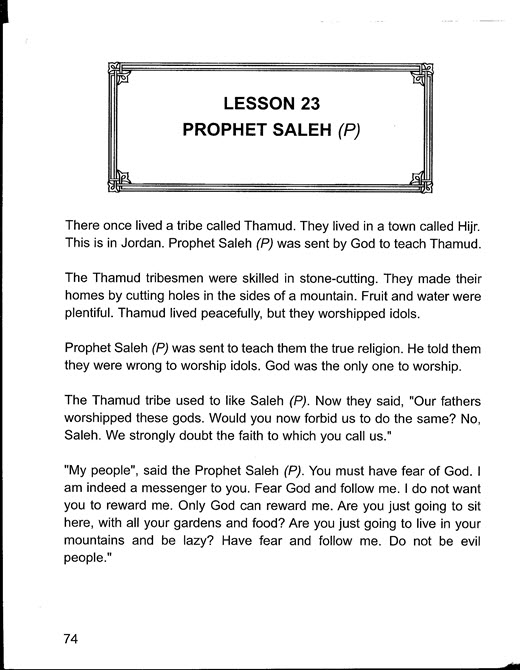 LESSON 23
PROPHET SALEH (P)

There once lived a tribe called Thamud. They lived in a town called Hijr. This is in Jordan. Prophet Saleh (P) was sent by God to teach Thamud.

The Thamud tribesmen were skilled in stone-cutting. They made their homes by cutting holes in the sides of a mountain. Fruit and water were plentiful. Thamud lived peacefully, but they worshipped idols.

Prophet Saleh (P) was sent to teach them the true religion. He told them they were wrong to worship idols. God was the only one to worship.

The Thamud tribe used to like Saleh (P). Now they said, "Our fathers worshipped these gods. Would you now forbid us to do the same? No, Saleh. We strongly doubt the faith to which you call us."

"My people", said the Prophet Saleh (P). You must have fear of God. I am indeed a messenger to you. Fear God and follow me. I do not want you to reward me. Only God can reward me. Are you just going to sit here, with all your gardens and food? Are you just going to live in your mountains and be lazy? Have fear and follow me. Do not be evil people."

74